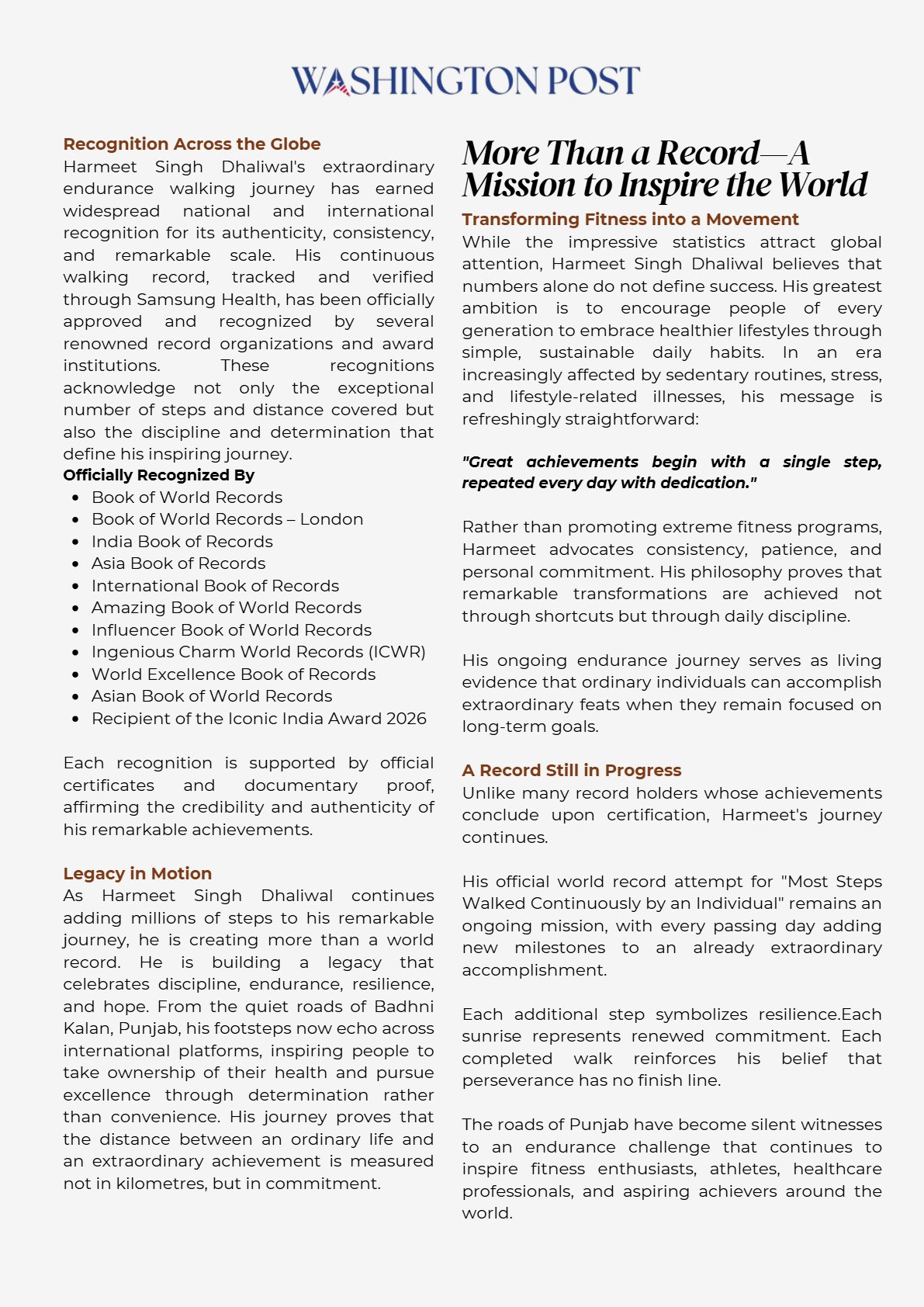 WASHINGTON POST

Recognition Across the Globe
Harmeet Singh Dhaliwal's extraordinary endurance walking journey has earned widespread national and international recognition for its authenticity, consistency, and remarkable scale. His continuous walking record, tracked and verified through Samsung Health, has been officially approved and recognized by several renowned record organizations and award institutions. These recognitions acknowledge not only the exceptional number of steps and distance covered but also the discipline and determination that define his inspiring journey.

Officially Recognized By
- Book of World Records
- Book of World Records – London
- India Book of Records
- Asia Book of Records
- International Book of Records
- Amazing Book of World Records
- Influencer Book of World Records
- Ingenious Charm World Records (ICWR)
- World Excellence Book of Records
- Asian Book of World Records
- Recipient of the Iconic India Award 2026

Each recognition is supported by official certificates and documentary proof, affirming the credibility and authenticity of his remarkable achievements.

Legacy in Motion
As Harmeet Singh Dhaliwal continues adding millions of steps to his remarkable journey, he is creating more than a world record. He is building a legacy that celebrates discipline, endurance, resilience, and hope. From the quiet roads of Badhni Kalan, Punjab, his footsteps now echo across international platforms, inspiring people to take ownership of their health and pursue excellence through determination rather than convenience. His journey proves that the distance between an ordinary life and an extraordinary achievement is measured not in kilometres, but in commitment.

More Than a Record—A Mission to Inspire the World

Transforming Fitness into a Movement
While the impressive statistics attract global attention, Harmeet Singh Dhaliwal believes that numbers alone do not define success. His greatest ambition is to encourage people of every generation to embrace healthier lifestyles through simple, sustainable daily habits. In an era increasingly affected by sedentary routines, stress, and lifestyle-related illnesses, his message is refreshingly straightforward:

"Great achievements begin with a single step, repeated every day with dedication."

Rather than promoting extreme fitness programs, Harmeet advocates consistency, patience, and personal commitment. His philosophy proves that remarkable transformations are achieved not through shortcuts but through daily discipline.

His ongoing endurance journey serves as living evidence that ordinary individuals can accomplish extraordinary feats when they remain focused on long-term goals.

A Record Still in Progress
Unlike many record holders whose achievements conclude upon certification, Harmeet's journey continues.

His official world record attempt for "Most Steps Walked Continuously by an Individual" remains an ongoing mission, with every passing day adding new milestones to an already extraordinary accomplishment.

Each additional step symbolizes resilience.Each sunrise represents renewed commitment. Each completed walk reinforces his belief that perseverance has no finish line.

The roads of Punjab have become silent witnesses to an endurance challenge that continues to inspire fitness enthusiasts, athletes, healthcare professionals, and aspiring achievers around the world.